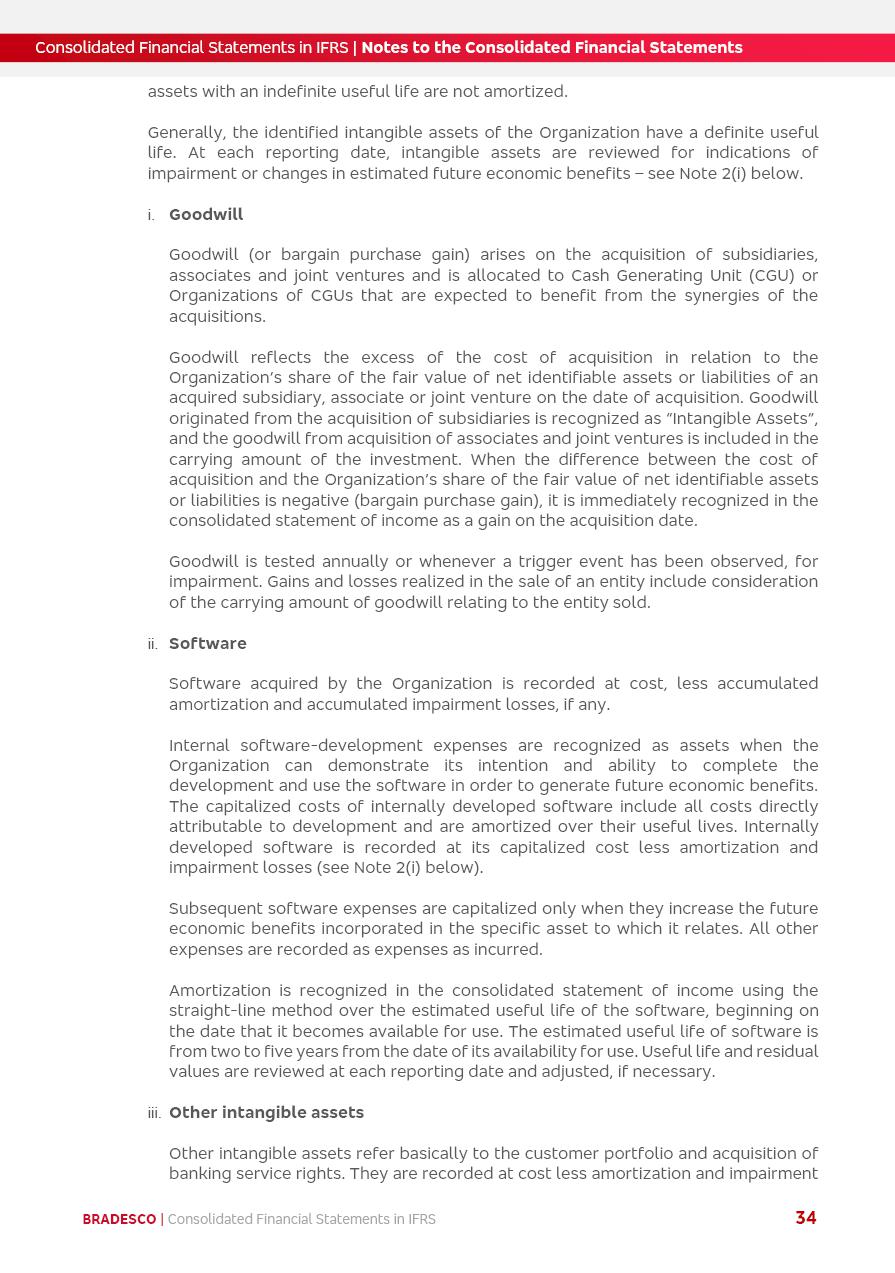 Consolidated Financial Statements in IFRS | Notes to the Consolidated Financial Statements

assets with an indefinite useful life are not amortized.

Generally, the identified intangible assets of the Organization have a definite useful life. At each reporting date, intangible assets are reviewed for indications of impairment or changes in estimated future economic benefits – see Note 2(i) below.

i. Goodwill

Goodwill (or bargain purchase gain) arises on the acquisition of subsidiaries, associates and joint ventures and is allocated to Cash Generating Unit (CGU) or Organizations of CGUs that are expected to benefit from the synergies of the acquisitions.

Goodwill reflects the excess of the cost of acquisition in relation to the Organization's share of the fair value of net identifiable assets or liabilities of an acquired subsidiary, associate or joint venture on the date of acquisition. Goodwill originated from the acquisition of subsidiaries is recognized as "Intangible Assets", and the goodwill from acquisition of associates and joint ventures is included in the carrying amount of the investment. When the difference between the cost of acquisition and the Organization's share of the fair value of net identifiable assets or liabilities is negative (bargain purchase gain), it is immediately recognized in the consolidated statement of income as a gain on the acquisition date.

Goodwill is tested annually or whenever a trigger event has been observed, for impairment. Gains and losses realized in the sale of an entity include consideration of the carrying amount of goodwill relating to the entity sold.

ii. Software

Software acquired by the Organization is recorded at cost, less accumulated amortization and accumulated impairment losses, if any.

Internal software-development expenses are recognized as assets when the Organization can demonstrate its intention and ability to complete the development and use the software in order to generate future economic benefits. The capitalized costs of internally developed software include all costs directly attributable to development and are amortized over their useful lives. Internally developed software is recorded at its capitalized cost less amortization and impairment losses (see Note 2(i) below).

Subsequent software expenses are capitalized only when they increase the future economic benefits incorporated in the specific asset to which it relates. All other expenses are recorded as expenses as incurred.

Amortization is recognized in the consolidated statement of income using the straight-line method over the estimated useful life of the software, beginning on the date that it becomes available for use. The estimated useful life of software is from two to five years from the date of its availability for use. Useful life and residual values are reviewed at each reporting date and adjusted, if necessary.

iii. Other intangible assets

Other intangible assets refer basically to the customer portfolio and acquisition of banking service rights. They are recorded at cost less amortization and impairment

BRADESCO | Consolidated Financial Statements in IFRS 34